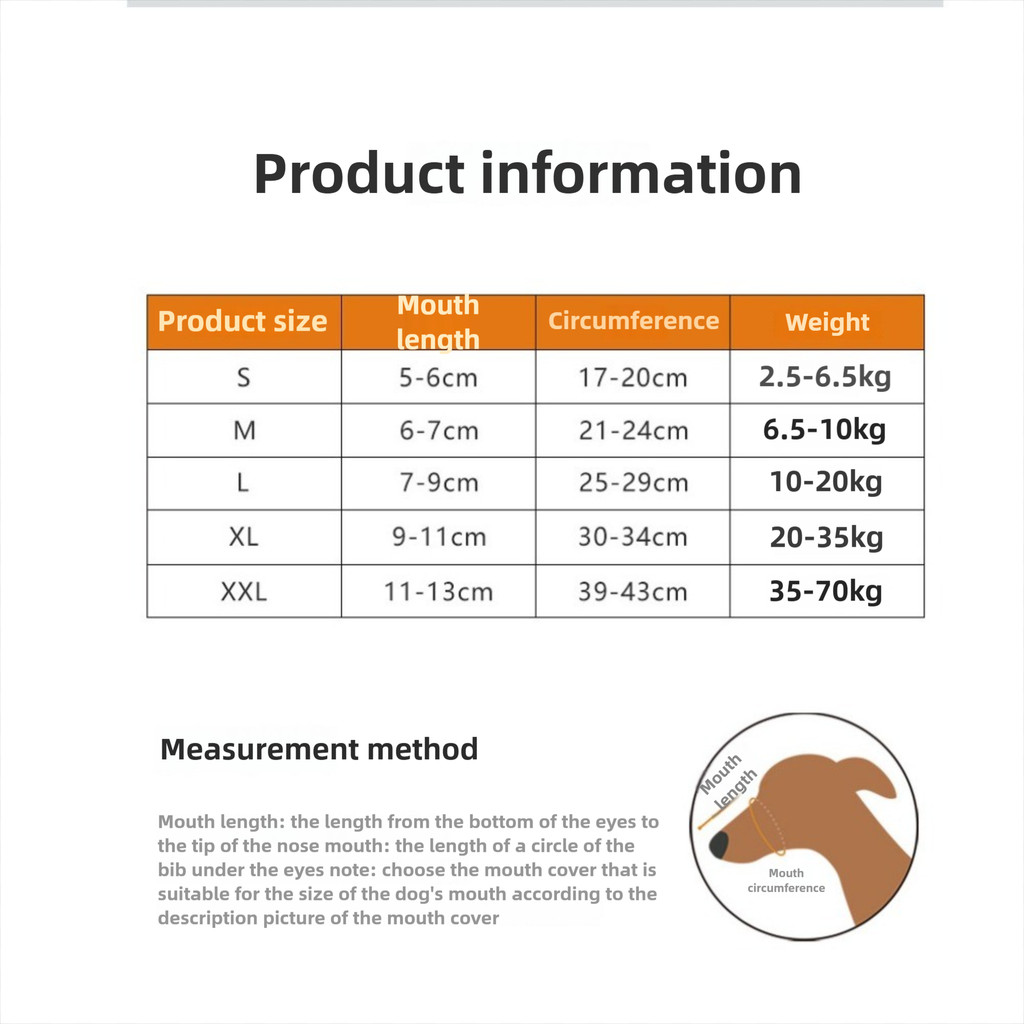 Product information

| Product size | Mouth length | Circumference | Weight |
|---|---|---|---|
| S | 5-6cm | 17-20cm | 2.5-6.5kg |
| M | 6-7cm | 21-24cm | 6.5-10kg |
| L | 7-9cm | 25-29cm | 10-20kg |
| XL | 9-11cm | 30-34cm | 20-35kg |
| XXL | 11-13cm | 39-43cm | 35-70kg |

Measurement method

Mouth length: the length from the bottom of the eyes to the tip of the nose mouth: the length of a circle of the bib under the eyes note: choose the mouth cover that is suitable for the size of the dog's mouth according to the description picture of the mouth cover

Mouth length

Mouth circumference